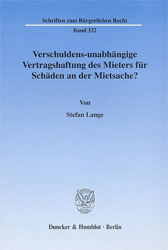 Schriften zum Bürgerlichen Recht

Band 332

Verschuldens-unabhängige Vertragshaftung des Mieters für Schäden an der Mietsache?

Von

Stefan Lange

Duncker & Humblot · Berlin